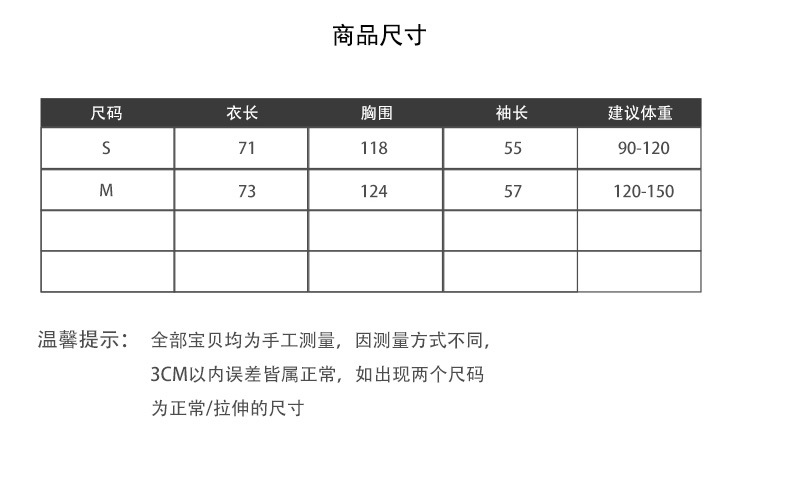 商品尺寸

| 尺码 | 衣长 | 胸围 | 袖长 | 建议体重 |
|---|---|---|---|---|
| S | 71 | 118 | 55 | 90-120 |
| M | 73 | 124 | 57 | 120-150 |
| | | | | |
| | | | | |

温馨提示：　全部宝贝均为手工测量，因测量方式不同，3CM以内误差皆属正常，如出现两个尺码为正常/拉伸的尺寸